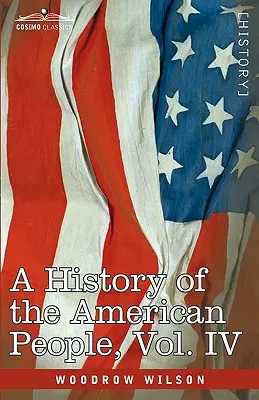 COSIMO CLASSICS

[HISTORY]

A History of the American People, Vol. IV

WOODROW WILSON